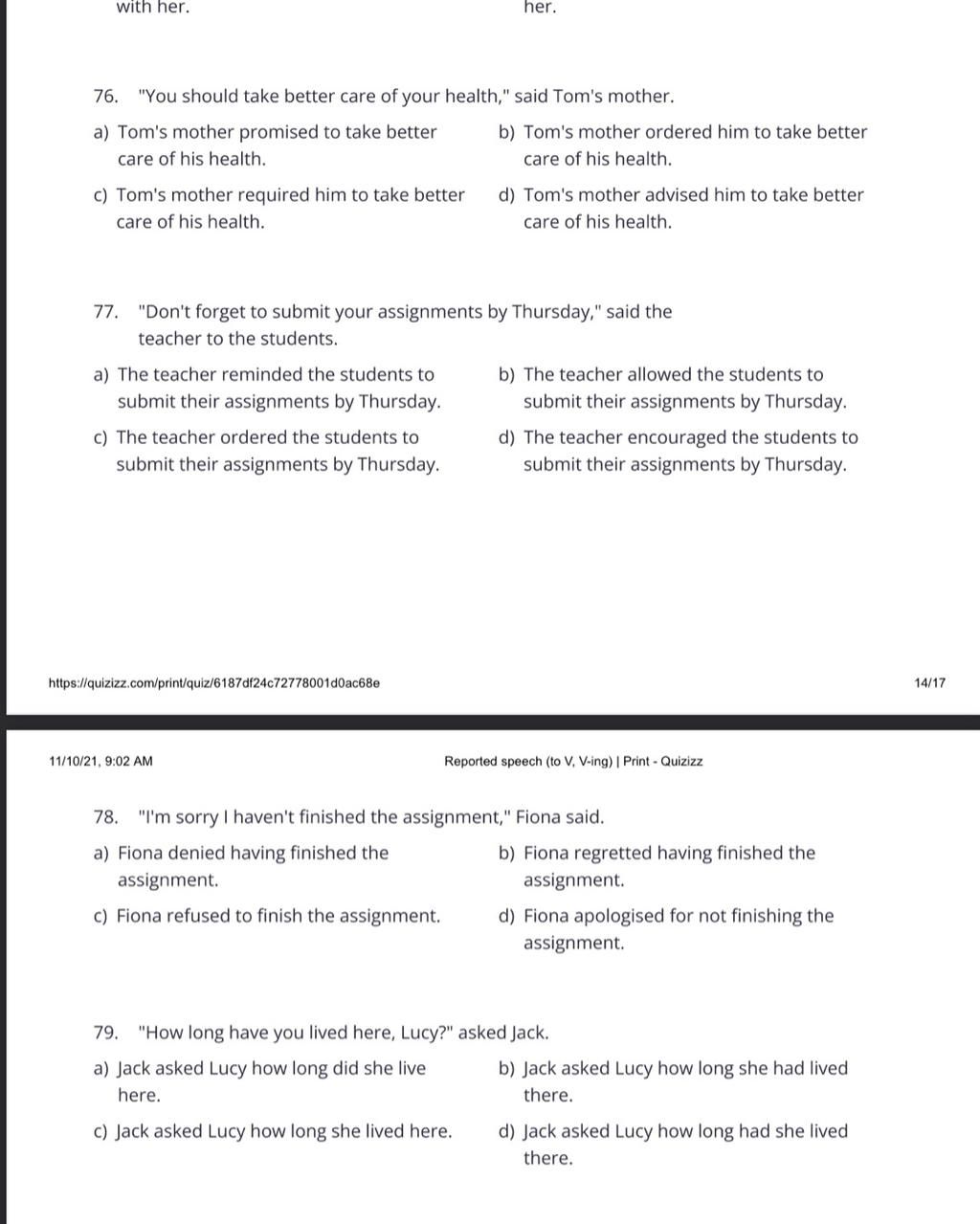 with her.

her.

76. "You should take better care of your health," said Tom's mother.

a) Tom's mother promised to take better care of his health.

b) Tom's mother ordered him to take better care of his health.

c) Tom's mother required him to take better care of his health.

d) Tom's mother advised him to take better care of his health.

77. "Don't forget to submit your assignments by Thursday," said the teacher to the students.

a) The teacher reminded the students to submit their assignments by Thursday.

b) The teacher allowed the students to submit their assignments by Thursday.

c) The teacher ordered the students to submit their assignments by Thursday.

d) The teacher encouraged the students to submit their assignments by Thursday.

https://quizizz.com/print/quiz/6187df24c72778001d0ac68e

14/17

11/10/21, 9:02 AM

Reported speech (to V, V-ing) | Print - Quizizz

78. "I'm sorry I haven't finished the assignment," Fiona said.

a) Fiona denied having finished the assignment.

b) Fiona regretted having finished the assignment.

c) Fiona refused to finish the assignment.

d) Fiona apologised for not finishing the assignment.

79. "How long have you lived here, Lucy?" asked Jack.

a) Jack asked Lucy how long did she live here.

b) Jack asked Lucy how long she had lived there.

c) Jack asked Lucy how long she lived here.

d) Jack asked Lucy how long had she lived there.